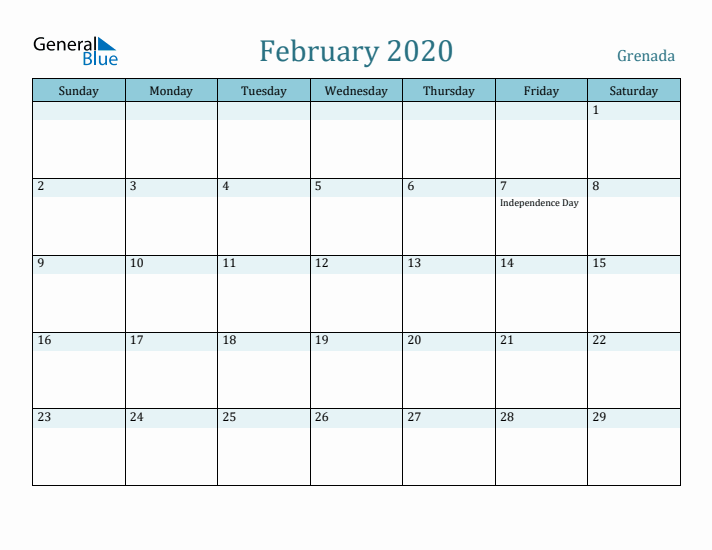 General Blue

February 2020

Grenada

| Sunday | Monday | Tuesday | Wednesday | Thursday | Friday | Saturday |
|---|---|---|---|---|---|---|
| | | | | | | 1 |
| 2 | 3 | 4 | 5 | 6 | 7 Independence Day | 8 |
| 9 | 10 | 11 | 12 | 13 | 14 | 15 |
| 16 | 17 | 18 | 19 | 20 | 21 | 22 |
| 23 | 24 | 25 | 26 | 27 | 28 | 29 |